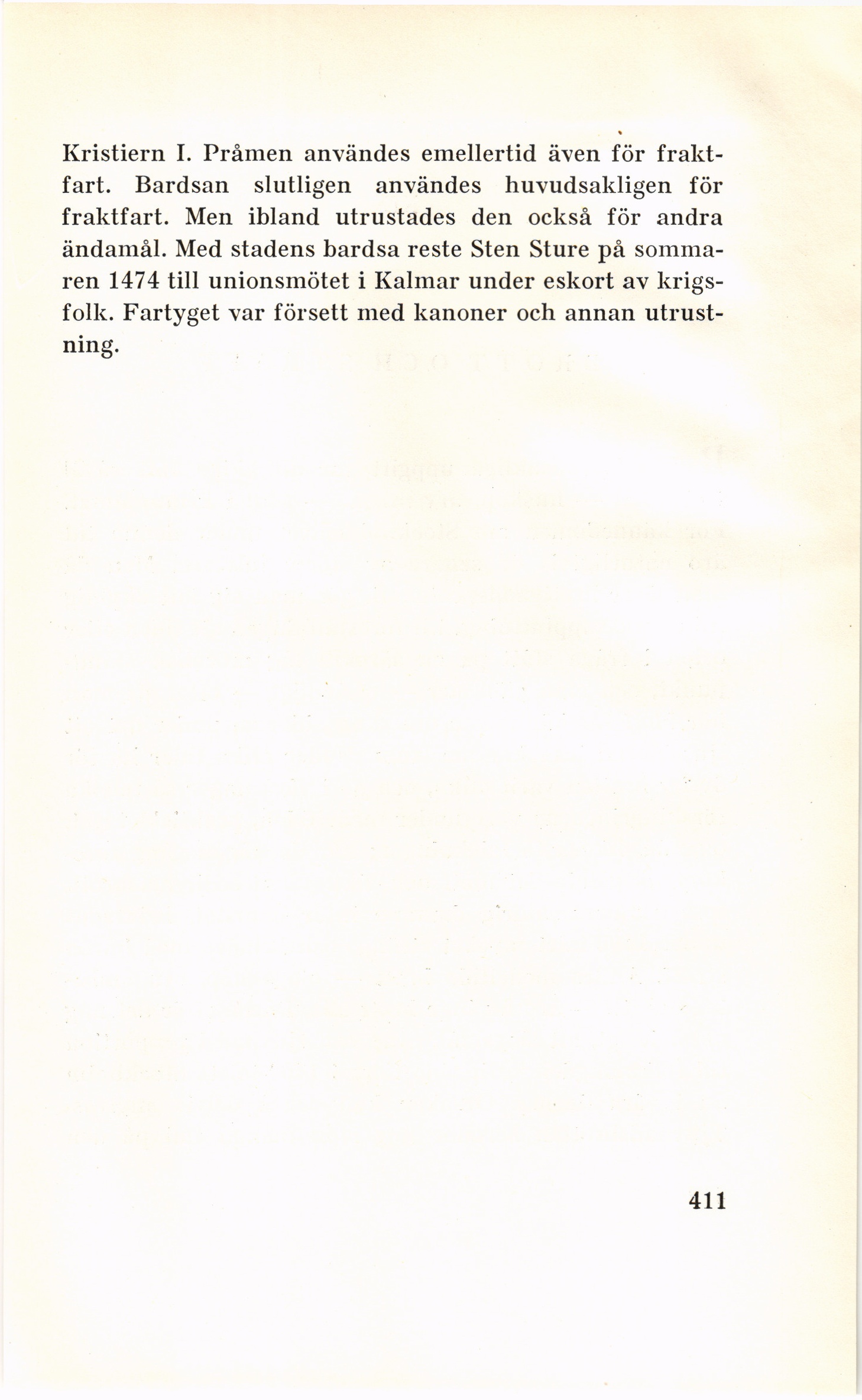 Kristiern I. Pråmen användes emellertid även för fraktfart. Bardsan slutligen användes huvudsakligen för fraktfart. Men ibland utrustades den också för andra ändamål. Med stadens bardsa reste Sten Sture på sommaren 1474 till unionsmötet i Kalmar under eskort av krigsfolk. Fartyget var försett med kanoner och annan utrustning.

411